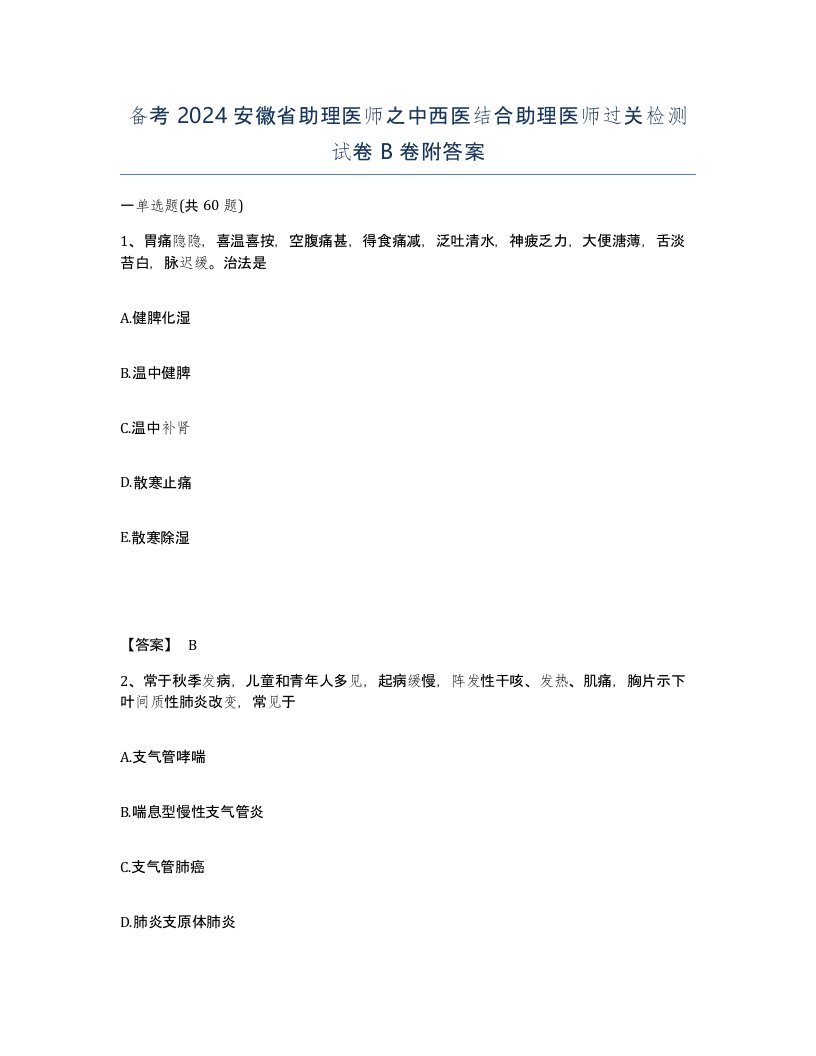 备考 2024 安徽省助理医师之中西医结合助理医师过关检测试卷 B 卷附答案

一单选题(共 60 题)

1、胃痛隐隐，喜温喜按，空腹痛甚，得食痛减，泛吐清水，神疲乏力，大便溏薄，舌淡苔白，脉迟缓。治法是

A.健脾化湿

B.温中健脾

C.温中补肾

D.散寒止痛

E.散寒除湿

【答案】 B

2、常于秋季发病，儿童和青年人多见，起病缓慢，阵发性干咳、发热、肌痛，胸片示下叶间质性肺炎改变，常见于

A.支气管哮喘

B.喘息型慢性支气管炎

C.支气管肺癌

D.肺炎支原体肺炎